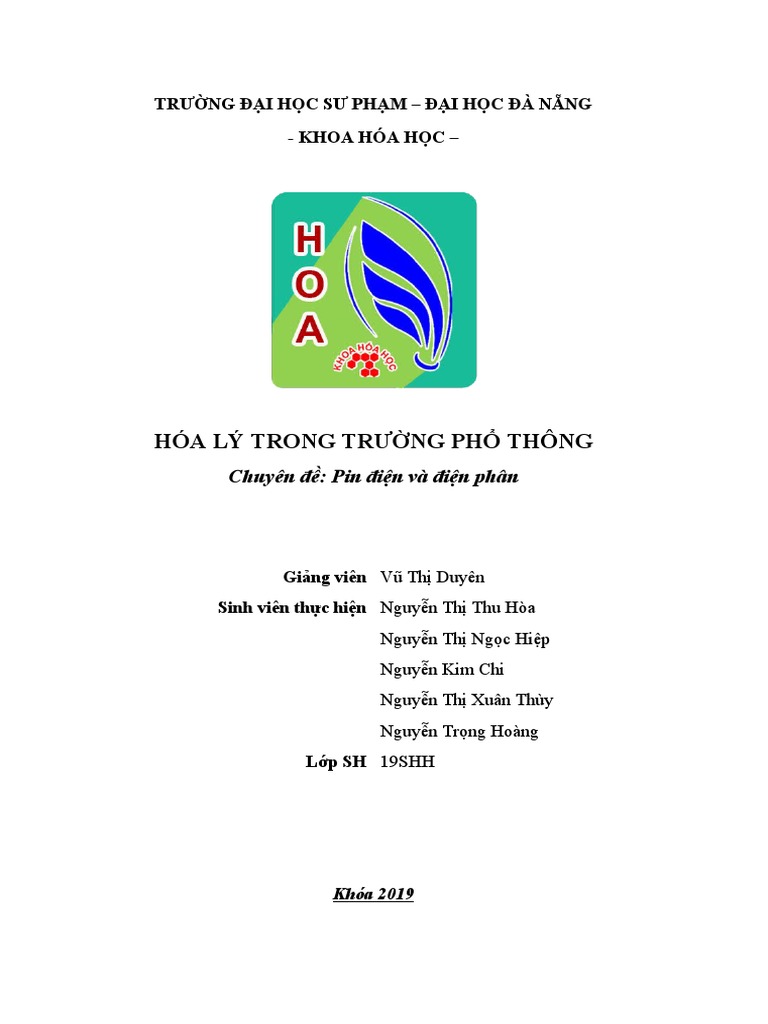 TRƯỜNG ĐẠI HỌC SƯ PHẠM – ĐẠI HỌC ĐÀ NẴNG

- KHOA HÓA HỌC –

H
O
A
KHOA HÓA HỌC

HÓA LÝ TRONG TRƯỜNG PHỔ THÔNG

Chuyên đề: Pin điện và điện phân

Giảng viên Vũ Thị Duyên

Sinh viên thực hiện Nguyễn Thị Thu Hòa

Nguyễn Thị Ngọc Hiệp

Nguyễn Kim Chi

Nguyễn Thị Xuân Thùy

Nguyễn Trọng Hoàng

Lớp SH 19SHH

Khóa 2019